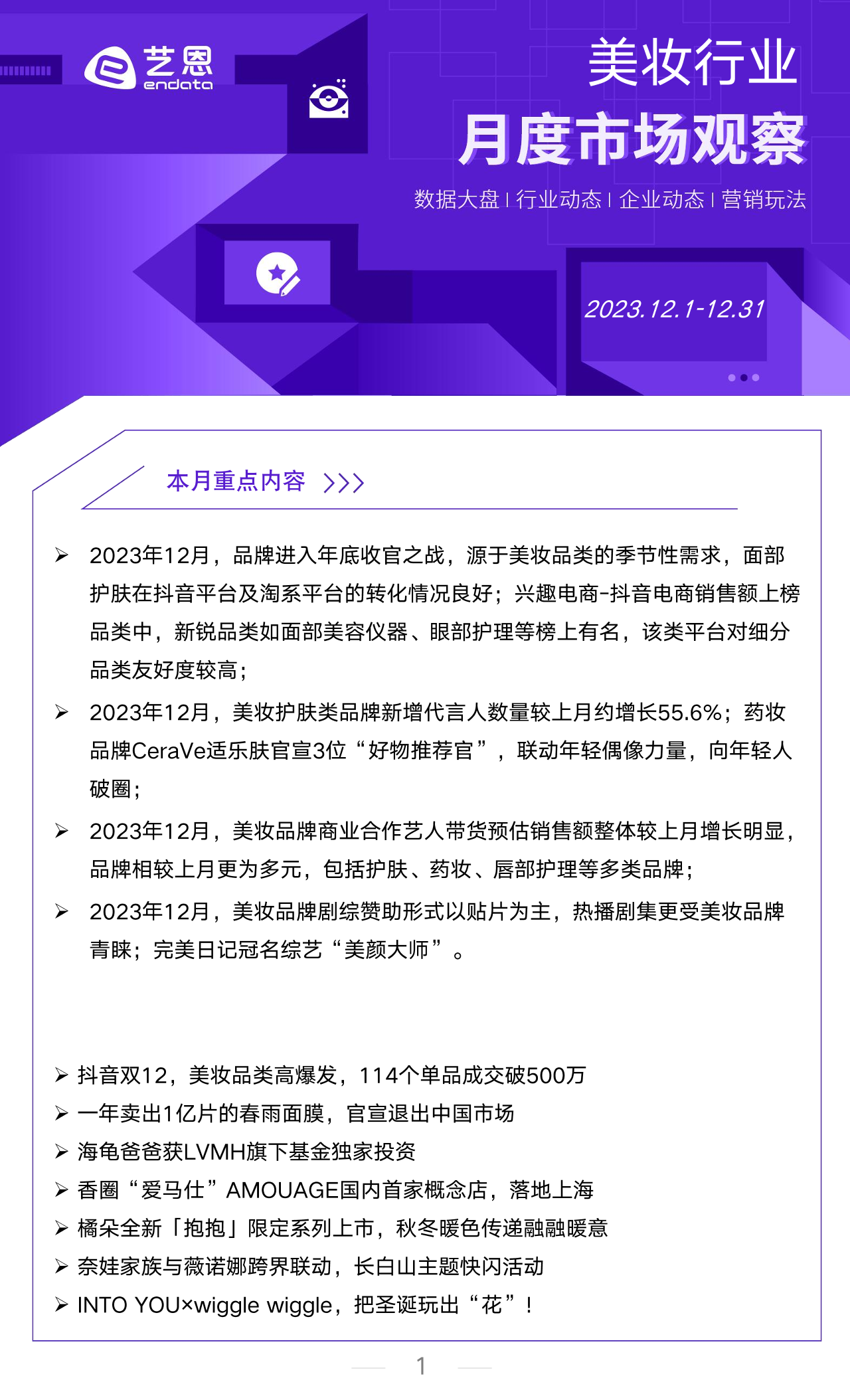 艺恩
endata

美妆行业
月度市场观察

数据大盘 | 行业动态 | 企业动态 | 营销玩法

2023.12.1-12.31

本月重点内容 >>>

➢ 2023年12月，品牌进入年底收官之战，源于美妆品类的季节性需求，面部护肤在抖音平台及淘系平台的转化情况良好；兴趣电商-抖音电商销售额上榜品类中，新锐品类如面部美容仪器、眼部护理等榜上有名，该类平台对细分品类友好度较高；

➢ 2023年12月，美妆护肤类品牌新增代言人数量较上月约增长55.6%；药妆品牌CeraVe适乐肤官宣3位“好物推荐官”，联动年轻偶像力量，向年轻人破圈；

➢ 2023年12月，美妆品牌商业合作艺人带货预估销售额整体较上月增长明显，品牌相较上月更为多元，包括护肤、药妆、唇部护理等多类品牌；

➢ 2023年12月，美妆品牌剧综赞助形式以贴片为主，热播剧集更受美妆品牌青睐；完美日记冠名综艺“美颜大师”。

➢ 抖音双12，美妆品类高爆发，114个单品成交破500万
➢ 一年卖出1亿片的春雨面膜，官宣退出中国市场
➢ 海龟爸爸获LVMH旗下基金独家投资
➢ 香圈“爱马仕”AMOUAGE国内首家概念店，落地上海
➢ 橘朵全新「抱抱」限定系列上市，秋冬暖色传递融融暖意
➢ 奈娃家族与薇诺娜跨界联动，长白山主题快闪活动
➢ INTO YOU×wiggle wiggle，把圣诞玩出“花”！

1